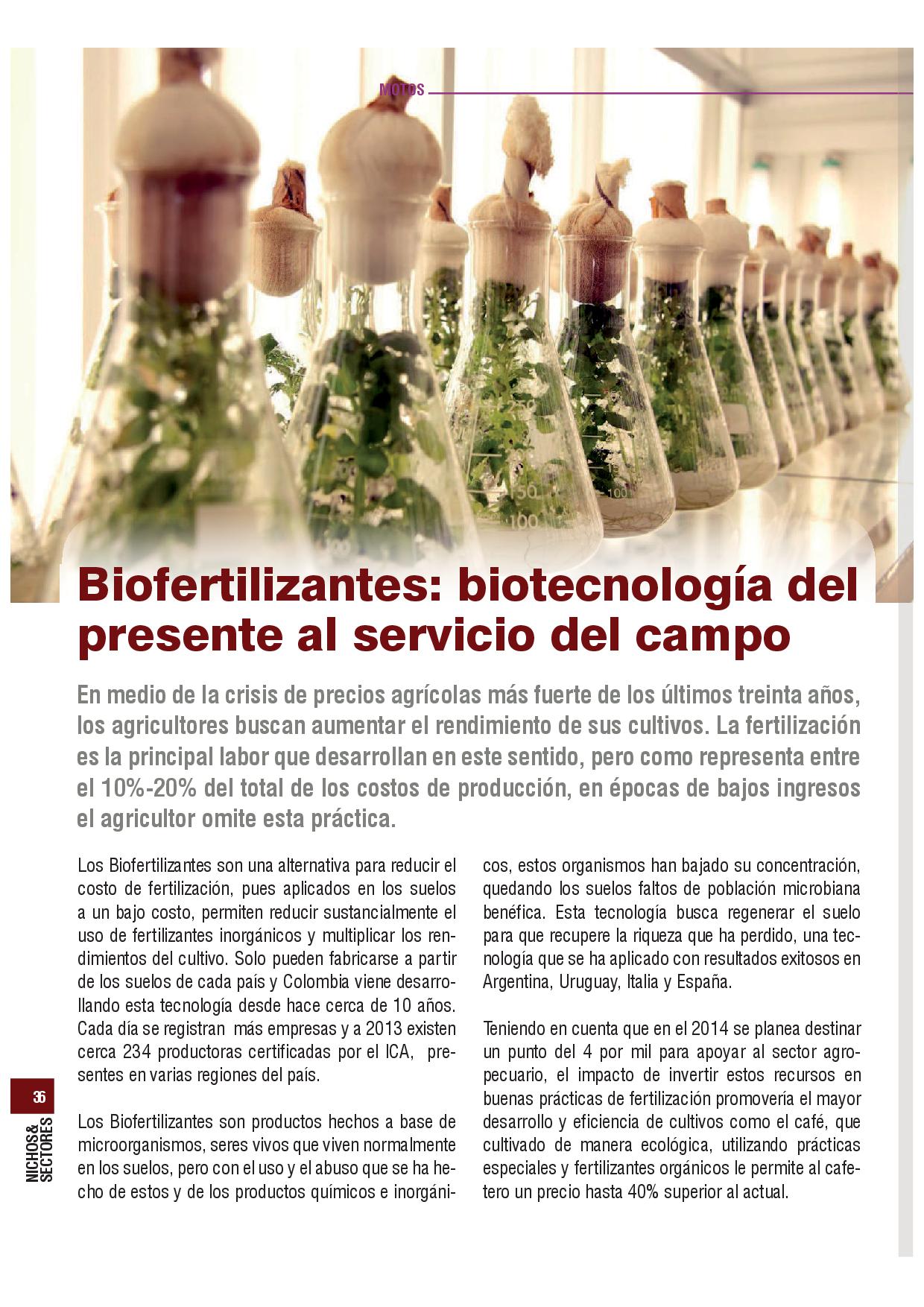 MOTOS

Biofertilizantes: biotecnología del presente al servicio del campo

En medio de la crisis de precios agrícolas más fuerte de los últimos treinta años, los agricultores buscan aumentar el rendimiento de sus cultivos. La fertilización es la principal labor que desarrollan en este sentido, pero como representa entre el 10%-20% del total de los costos de producción, en épocas de bajos ingresos el agricultor omite esta práctica.

Los Biofertilizantes son una alternativa para reducir el costo de fertilización, pues aplicados en los suelos a un bajo costo, permiten reducir sustancialmente el uso de fertilizantes inorgánicos y multiplicar los rendimientos del cultivo. Solo pueden fabricarse a partir de los suelos de cada país y Colombia viene desarrollando esta tecnología desde hace cerca de 10 años. Cada día se registran más empresas y a 2013 existen cerca 234 productoras certificadas por el ICA, presentes en varias regiones del país.

Los Biofertilizantes son productos hechos a base de microorganismos, seres vivos que viven normalmente en los suelos, pero con el uso y el abuso que se ha hecho de estos y de los productos químicos e inorgánicos, estos organismos han bajado su concentración, quedando los suelos faltos de población microbiana benéfica. Esta tecnología busca regenerar el suelo para que recupere la riqueza que ha perdido, una tecnología que se ha aplicado con resultados exitosos en Argentina, Uruguay, Italia y España.

Teniendo en cuenta que en el 2014 se planea destinar un punto del 4 por mil para apoyar al sector agropecuario, el impacto de invertir estos recursos en buenas prácticas de fertilización promovería el mayor desarrollo y eficiencia de cultivos como el café, que cultivado de manera ecológica, utilizando prácticas especiales y fertilizantes orgánicos le permite al cafetero un precio hasta 40% superior al actual.

36
NICHOS& SECTORES